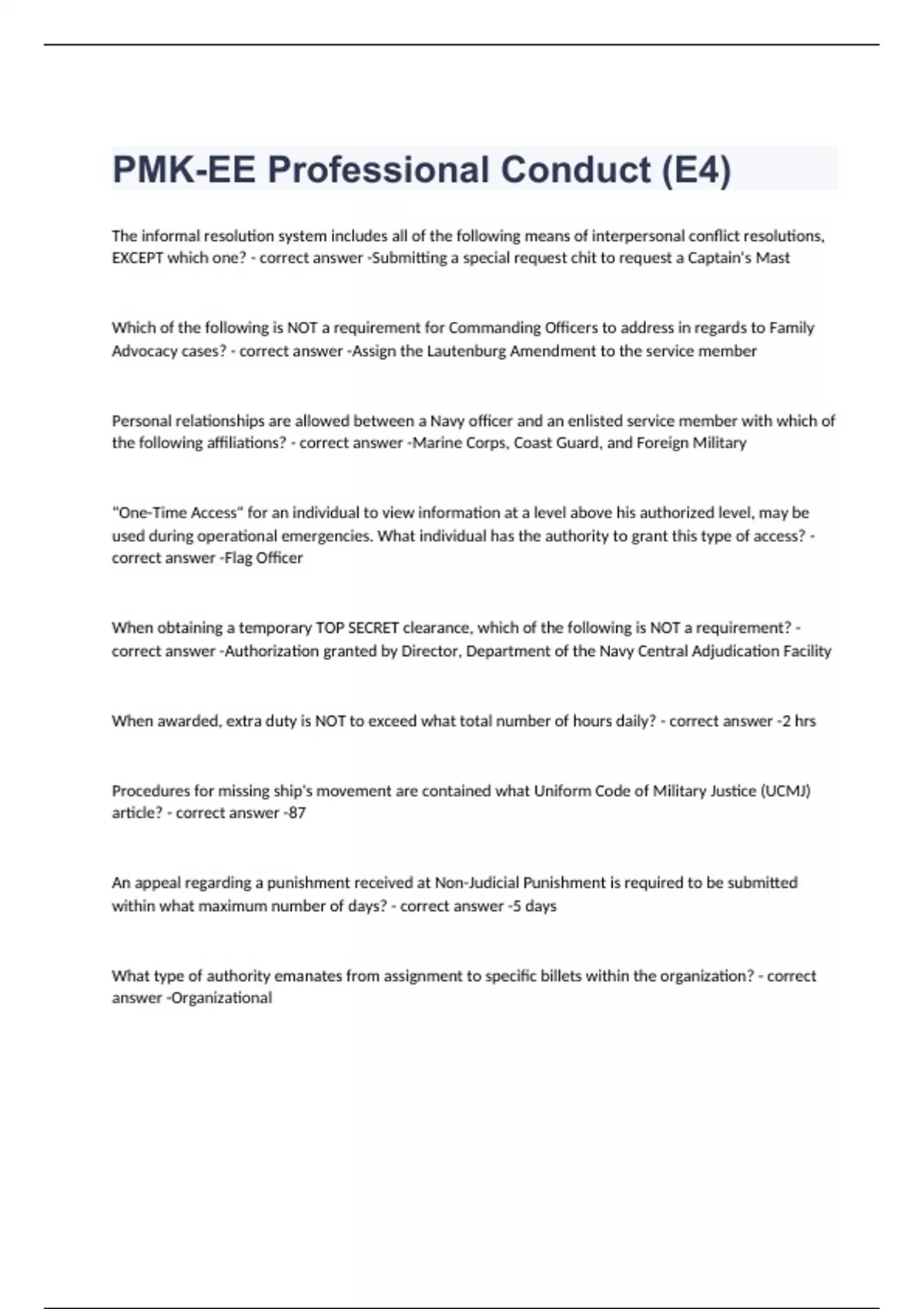 PMK-EE Professional Conduct (E4)

The informal resolution system includes all of the following means of interpersonal conflict resolutions, EXCEPT which one? - correct answer -Submitting a special request chit to request a Captain's Mast

Which of the following is NOT a requirement for Commanding Officers to address in regards to Family Advocacy cases? - correct answer -Assign the Lautenburg Amendment to the service member

Personal relationships are allowed between a Navy officer and an enlisted service member with which of the following affiliations? - correct answer -Marine Corps, Coast Guard, and Foreign Military

"One-Time Access" for an individual to view information at a level above his authorized level, may be used during operational emergencies. What individual has the authority to grant this type of access? - correct answer -Flag Officer

When obtaining a temporary TOP SECRET clearance, which of the following is NOT a requirement? - correct answer -Authorization granted by Director, Department of the Navy Central Adjudication Facility

When awarded, extra duty is NOT to exceed what total number of hours daily? - correct answer -2 hrs

Procedures for missing ship's movement are contained what Uniform Code of Military Justice (UCMJ) article? - correct answer -87

An appeal regarding a punishment received at Non-Judicial Punishment is required to be submitted within what maximum number of days? - correct answer -5 days

What type of authority emanates from assignment to specific billets within the organization? - correct answer -Organizational